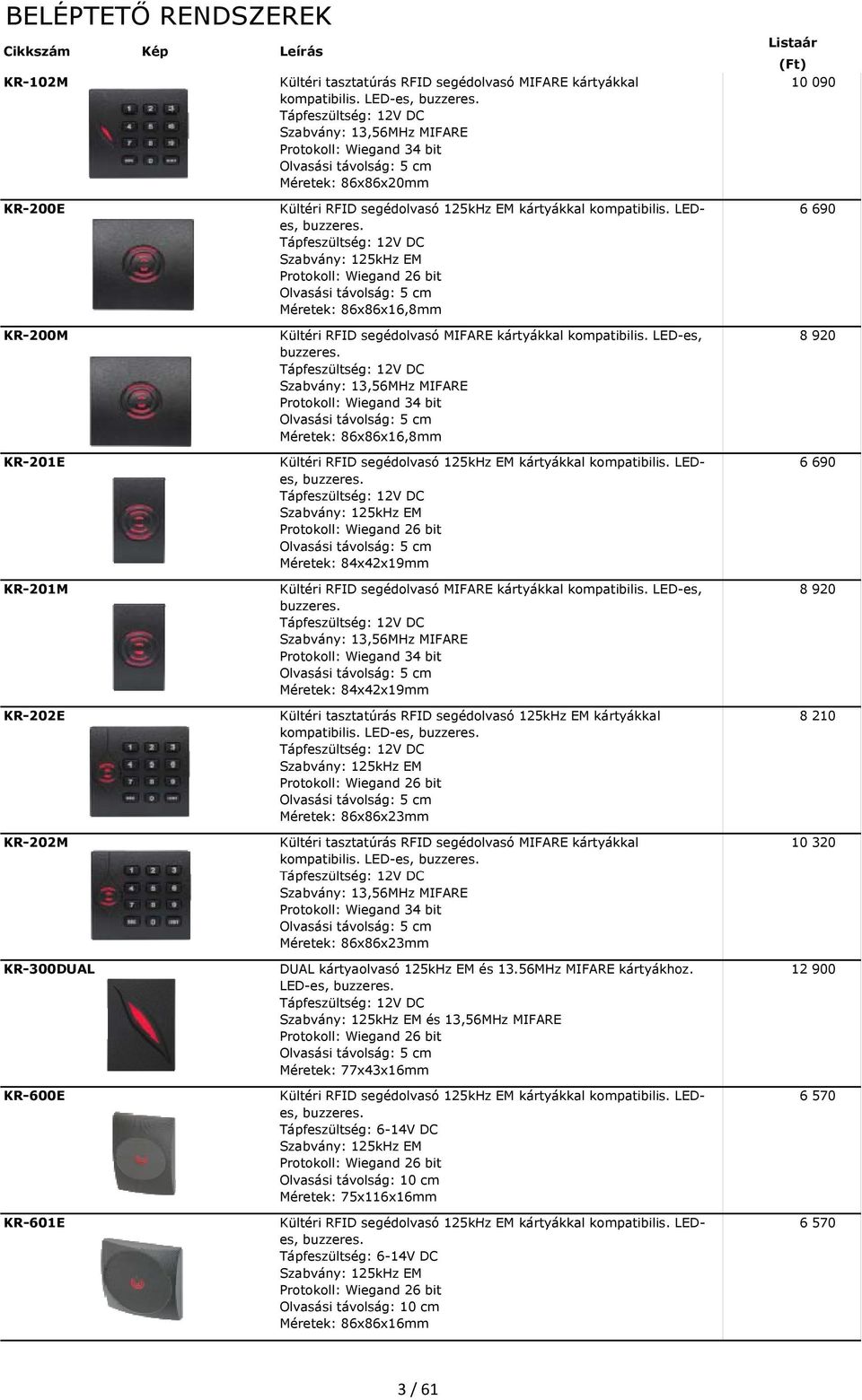 BELÉPTETŐ RENDSZEREK

| Cikkszám | Kép | Leírás | Listaár (Ft) |
|---|---|---|---|
| KR-102M | | Kültéri tasztatúrás RFID segédolvasó MIFARE kártyákkal kompatibilis. LED-es, buzzeres. Tápfeszültség: 12V DC Szabvány: 13,56MHz MIFARE Protokoll: Wiegand 34 bit Olvasási távolság: 5 cm Méretek: 86x86x20mm | 10 090 |
| KR-200E | | Kültéri RFID segédolvasó 125kHz EM kártyákkal kompatibilis. LED-es, buzzeres. Tápfeszültség: 12V DC Szabvány: 125kHz EM Protokoll: Wiegand 26 bit Olvasási távolság: 5 cm Méretek: 86x86x16,8mm | 6 690 |
| KR-200M | | Kültéri RFID segédolvasó MIFARE kártyákkal kompatibilis. LED-es, buzzeres. Tápfeszültség: 12V DC Szabvány: 13,56MHz MIFARE Protokoll: Wiegand 34 bit Olvasási távolság: 5 cm Méretek: 86x86x16,8mm | 8 920 |
| KR-201E | | Kültéri RFID segédolvasó 125kHz EM kártyákkal kompatibilis. LED-es, buzzeres. Tápfeszültség: 12V DC Szabvány: 125kHz EM Protokoll: Wiegand 26 bit Olvasási távolság: 5 cm Méretek: 84x42x19mm | 6 690 |
| KR-201M | | Kültéri RFID segédolvasó MIFARE kártyákkal kompatibilis. LED-es, buzzeres. Tápfeszültség: 12V DC Szabvány: 13,56MHz MIFARE Protokoll: Wiegand 34 bit Olvasási távolság: 5 cm Méretek: 84x42x19mm | 8 920 |
| KR-202E | | Kültéri tasztatúrás RFID segédolvasó 125kHz EM kártyákkal kompatibilis. LED-es, buzzeres. Tápfeszültség: 12V DC Szabvány: 125kHz EM Protokoll: Wiegand 26 bit Olvasási távolság: 5 cm Méretek: 86x86x23mm | 8 210 |
| KR-202M | | Kültéri tasztatúrás RFID segédolvasó MIFARE kártyákkal kompatibilis. LED-es, buzzeres. Tápfeszültség: 12V DC Szabvány: 13,56MHz MIFARE Protokoll: Wiegand 34 bit Olvasási távolság: 5 cm Méretek: 86x86x23mm | 10 320 |
| KR-300DUAL | | DUAL kártyaolvasó 125kHz EM és 13.56MHz MIFARE kártyákhoz. LED-es, buzzeres. Tápfeszültség: 12V DC Szabvány: 125kHz EM és 13,56MHz MIFARE Protokoll: Wiegand 26 bit Olvasási távolság: 5 cm Méretek: 77x43x16mm | 12 900 |
| KR-600E | | Kültéri RFID segédolvasó 125kHz EM kártyákkal kompatibilis. LED-es, buzzeres. Tápfeszültség: 6-14V DC Szabvány: 125kHz EM Protokoll: Wiegand 26 bit Olvasási távolság: 10 cm Méretek: 75x116x16mm | 6 570 |
| KR-601E | | Kültéri RFID segédolvasó 125kHz EM kártyákkal kompatibilis. LED-es, buzzeres. Tápfeszültség: 6-14V DC Szabvány: 125kHz EM Protokoll: Wiegand 26 bit Olvasási távolság: 10 cm Méretek: 86x86x16mm | 6 570 |

3 / 61